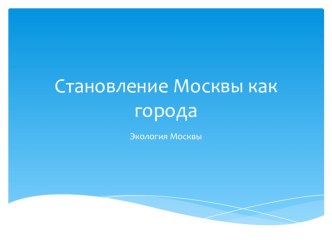 Становление Москвы как города

Экология Москвы